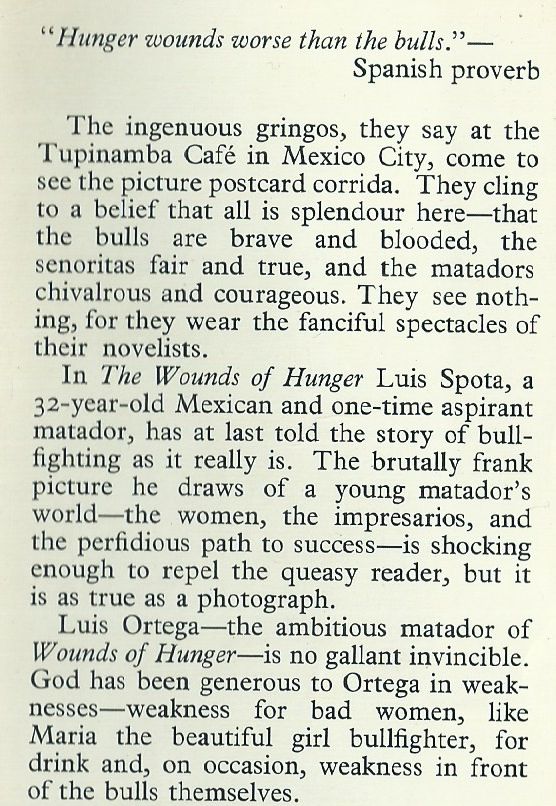 "Hunger wounds worse than the bulls."—
Spanish proverb

The ingenuous gringos, they say at the Tupinamba Café in Mexico City, come to see the picture postcard corrida. They cling to a belief that all is splendour here—that the bulls are brave and blooded, the senoritas fair and true, and the matadors chivalrous and courageous. They see nothing, for they wear the fanciful spectacles of their novelists.

In The Wounds of Hunger Luis Spota, a 32-year-old Mexican and one-time aspirant matador, has at last told the story of bullfighting as it really is. The brutally frank picture he draws of a young matador's world—the women, the impresarios, and the perfidious path to success—is shocking enough to repel the queasy reader, but it is as true as a photograph.

Luis Ortega—the ambitious matador of Wounds of Hunger—is no gallant invincible. God has been generous to Ortega in weaknesses—weakness for bad women, like Maria the beautiful girl bullfighter, for drink and, on occasion, weakness in front of the bulls themselves.